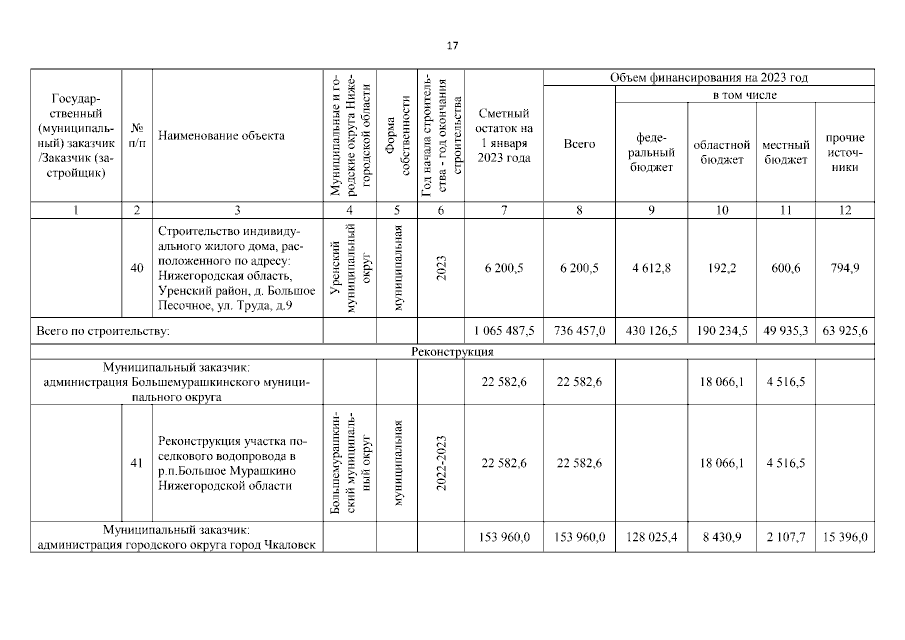 17

| Государственный (муниципальный) заказчик /Заказчик (застройщик) | № п/п | Наименование объекта | Муниципальные и городские округа Нижегородской области | Форма собственности | Год начала строительства - год окончания строительства | Сметный остаток на 1 января 2023 года | Объем финансирования на 2023 год: Всего | в том числе: федеральный бюджет | областной бюджет | местный бюджет | прочие источники |
|---|---|---|---|---|---|---|---|---|---|---|---|
| 1 | 2 | 3 | 4 | 5 | 6 | 7 | 8 | 9 | 10 | 11 | 12 |
| | 40 | Строительство индивидуального жилого дома, расположенного по адресу: Нижегородская область, Уренский район, д. Большое Песочное, ул. Труда, д.9 | Уренский муниципальный округ | муниципальная | 2023 | 6 200,5 | 6 200,5 | 4 612,8 | 192,2 | 600,6 | 794,9 |
| Всего по строительству: | | | | | | 1 065 487,5 | 736 457,0 | 430 126,5 | 190 234,5 | 49 935,3 | 63 925,6 |
| Реконструкция | | | | | | | | | | | |
| Муниципальный заказчик: администрация Большемурашкинского муниципального округа | | | | | | 22 582,6 | 22 582,6 | | 18 066,1 | 4 516,5 | |
| | 41 | Реконструкция участка поселкового водопровода в р.п.Большое Мурашкино Нижегородской области | Большемурашкинский муниципальный округ | муниципальная | 2022-2023 | 22 582,6 | 22 582,6 | | 18 066,1 | 4 516,5 | |
| Муниципальный заказчик: администрация городского округа город Чкаловск | | | | | | 153 960,0 | 153 960,0 | 128 025,4 | 8 430,9 | 2 107,7 | 15 396,0 |